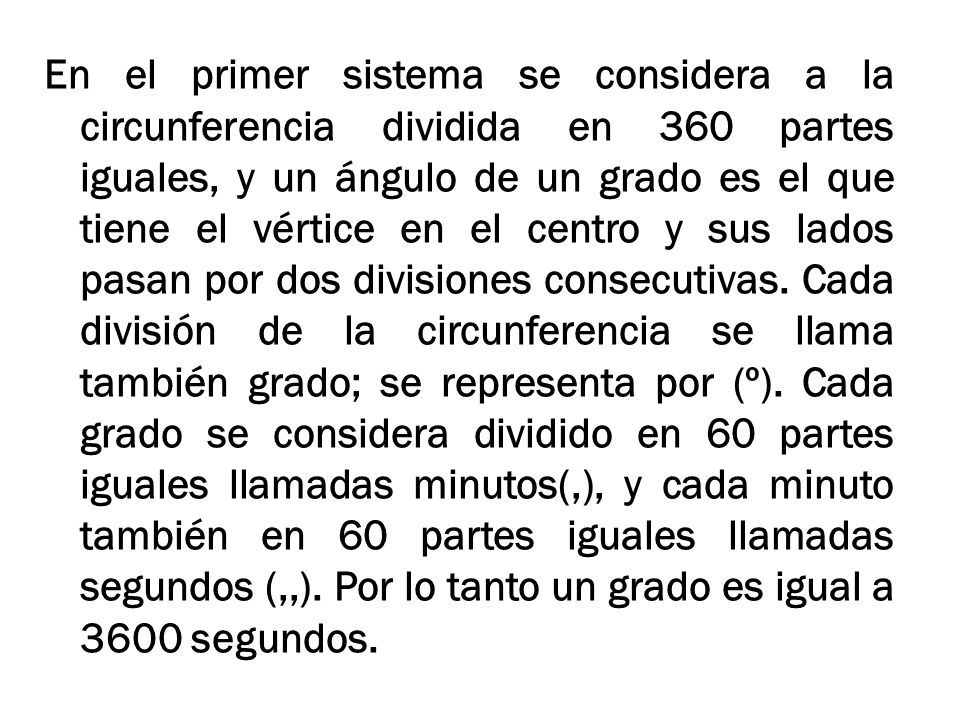 En el primer sistema se considera a la circunferencia dividida en 360 partes iguales, y un ángulo de un grado es el que tiene el vértice en el centro y sus lados pasan por dos divisiones consecutivas. Cada división de la circunferencia se llama también grado; se representa por (º). Cada grado se considera dividido en 60 partes iguales llamadas minutos(,), y cada minuto también en 60 partes iguales llamadas segundos (,,). Por lo tanto un grado es igual a 3600 segundos.